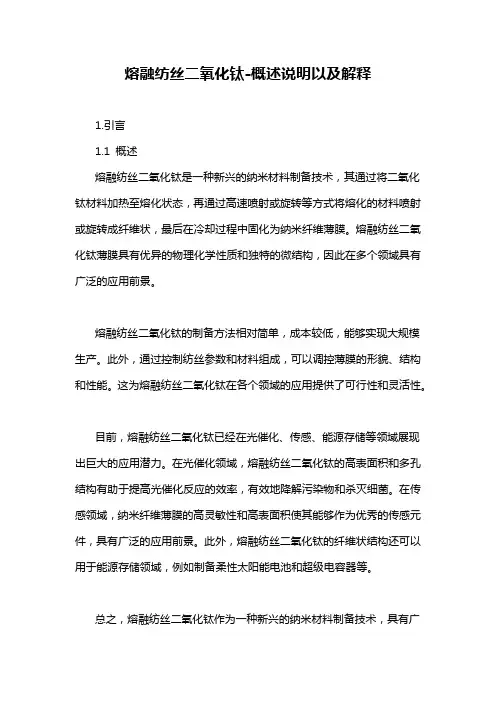 熔融纺丝二氧化钛-概述说明以及解释

1.引言

1.1 概述

熔融纺丝二氧化钛是一种新兴的纳米材料制备技术，其通过将二氧化钛材料加热至熔化状态，再通过高速喷射或旋转等方式将熔化的材料喷射或旋转成纤维状，最后在冷却过程中固化为纳米纤维薄膜。熔融纺丝二氧化钛薄膜具有优异的物理化学性质和独特的微结构，因此在多个领域具有广泛的应用前景。

熔融纺丝二氧化钛的制备方法相对简单，成本较低，能够实现大规模生产。此外，通过控制纺丝参数和材料组成，可以调控薄膜的形貌、结构和性能。这为熔融纺丝二氧化钛在各个领域的应用提供了可行性和灵活性。

目前，熔融纺丝二氧化钛已经在光催化、传感、能源存储等领域展现出巨大的应用潜力。在光催化领域，熔融纺丝二氧化钛的高表面积和多孔结构有助于提高光催化反应的效率，有效地降解污染物和杀灭细菌。在传感领域，纳米纤维薄膜的高灵敏性和高表面积使其能够作为优秀的传感元件，具有广泛的应用前景。此外，熔融纺丝二氧化钛的纤维状结构还可以用于能源存储领域，例如制备柔性太阳能电池和超级电容器等。

总之，熔融纺丝二氧化钛作为一种新兴的纳米材料制备技术，具有广